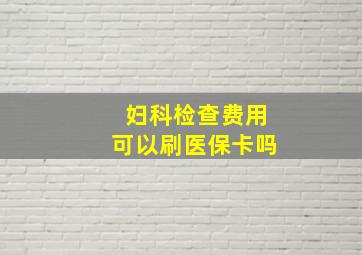 妇科检查费用
可以刷医保卡吗